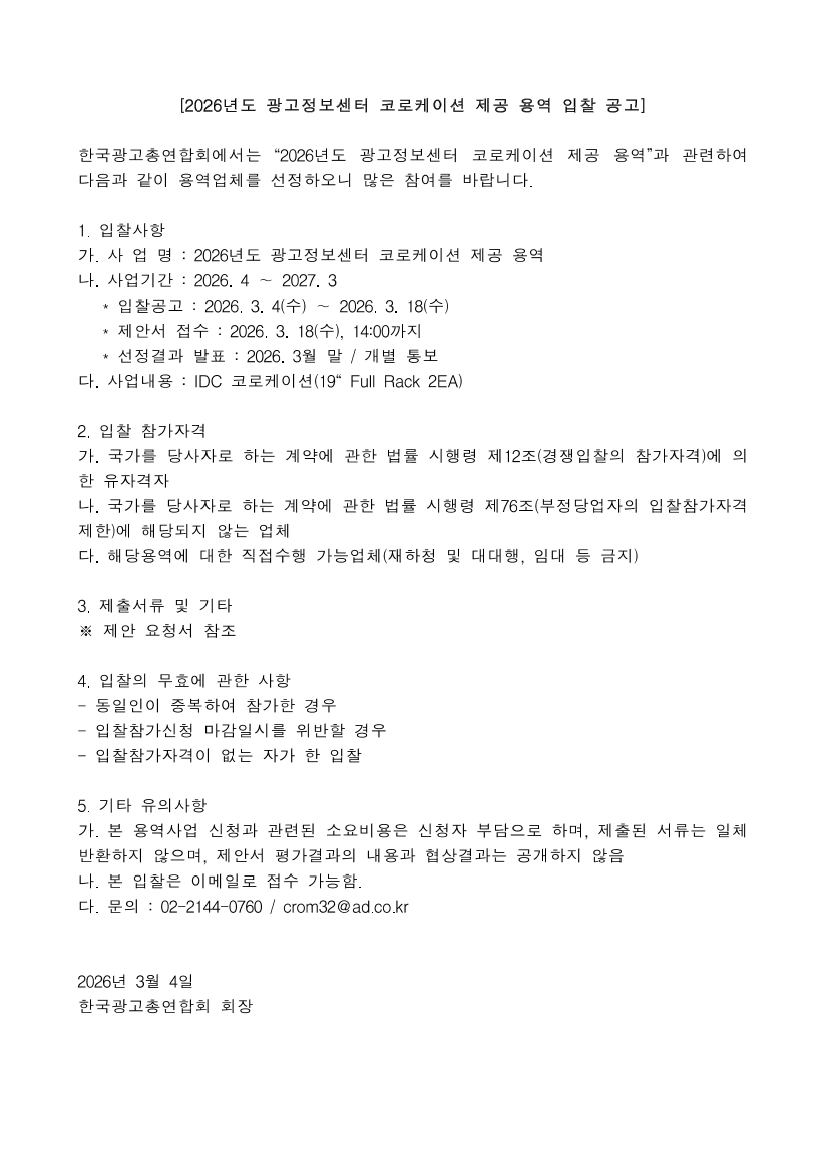 [2026년도 광고정보센터 코로케이션 제공 용역 입찰 공고]

한국광고총연합회에서는 “2026년도 광고정보센터 코로케이션 제공 용역”과 관련하여 다음과 같이 용역업체를 선정하오니 많은 참여를 바랍니다.

1. 입찰사항
가. 사 업 명 : 2026년도 광고정보센터 코로케이션 제공 용역
나. 사업기간 : 2026. 4 ~ 2027. 3
* 입찰공고 : 2026. 3. 4(수) ~ 2026. 3. 18(수)
* 제안서 접수 : 2026. 3. 18(수), 14:00까지
* 선정결과 발표 : 2026. 3월 말 / 개별 통보
다. 사업내용 : IDC 코로케이션(19“ Full Rack 2EA)

2. 입찰 참가자격
가. 국가를 당사자로 하는 계약에 관한 법률 시행령 제12조(경쟁입찰의 참가자격)에 의한 유자격자
나. 국가를 당사자로 하는 계약에 관한 법률 시행령 제76조(부정당업자의 입찰참가자격 제한)에 해당되지 않는 업체
다. 해당용역에 대한 직접수행 가능업체(재하청 및 대대행, 임대 등 금지)

3. 제출서류 및 기타
※ 제안 요청서 참조

4. 입찰의 무효에 관한 사항
- 동일인이 중복하여 참가한 경우
- 입찰참가신청 마감일시를 위반할 경우
- 입찰참가자격이 없는 자가 한 입찰

5. 기타 유의사항
가. 본 용역사업 신청과 관련된 소요비용은 신청자 부담으로 하며, 제출된 서류는 일체 반환하지 않으며, 제안서 평가결과의 내용과 협상결과는 공개하지 않음
나. 본 입찰은 이메일로 접수 가능함.
다. 문의 : 02-2144-0760 / crom32@ad.co.kr

2026년 3월 4일
한국광고총연합회 회장